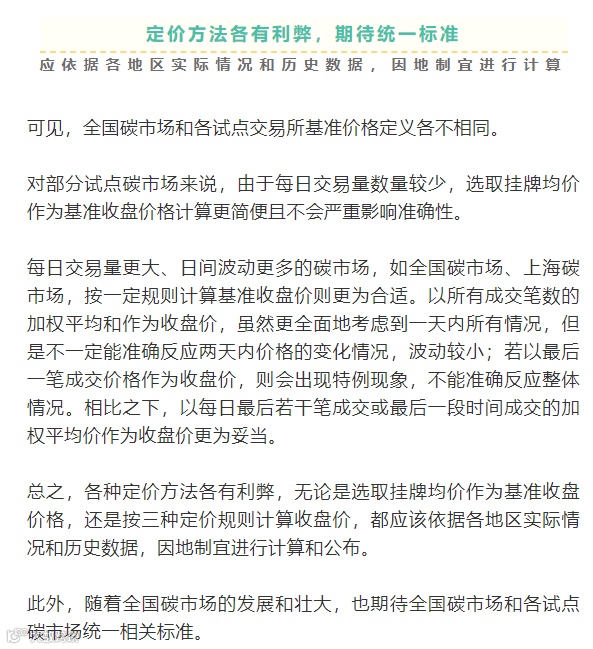 定价方法各有利弊，期待统一标准

应依据各地区实际情况和历史数据，因地制宜进行计算

可见，全国碳市场和各试点交易所基准价格定义各不相同。

对部分试点碳市场来说，由于每日交易量数量较少，选取挂牌均价作为基准收盘价格计算更简便且不会严重影响准确性。

每日交易量更大、日间波动更多的碳市场，如全国碳市场、上海碳市场，按一定规则计算基准收盘价则更为合适。以所有成交笔数的加权平均和作为收盘价，虽然更全面地考虑到一天内所有情况，但是不一定能准确反应两天内价格的变化情况，波动较小；若以最后一笔成交价格作为收盘价，则会出现特例现象，不能准确反应整体情况。相比之下，以每日最后若干笔成交或最后一段时间成交的加权平均价作为收盘价更为妥当。

总之，各种定价方法各有利弊，无论是选取挂牌均价作为基准收盘价格，还是按三种定价规则计算收盘价，都应该依据各地区实际情况和历史数据，因地制宜进行计算和公布。

此外，随着全国碳市场的发展和壮大，也期待全国碳市场和各试点碳市场统一相关标准。